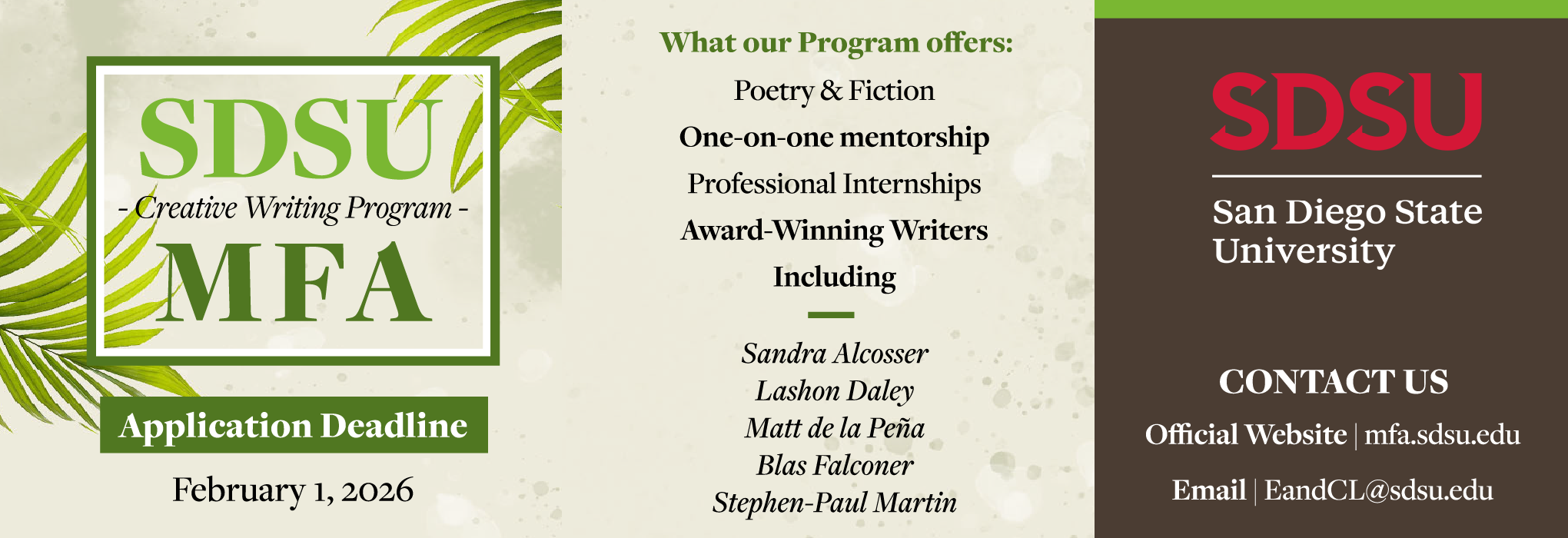 SDSU
- Creative Writing Program -
MFA

Application Deadline
February 1, 2026

What our Program offers:
Poetry & Fiction
One-on-one mentorship
Professional Internships
Award-Winning Writers
Including

Sandra Alcosser
Lashon Daley
Matt de la Peña
Blas Falconer
Stephen-Paul Martin

SDSU
San Diego State University

CONTACT US
Official Website | mfa.sdsu.edu
Email | EandCL@sdsu.edu